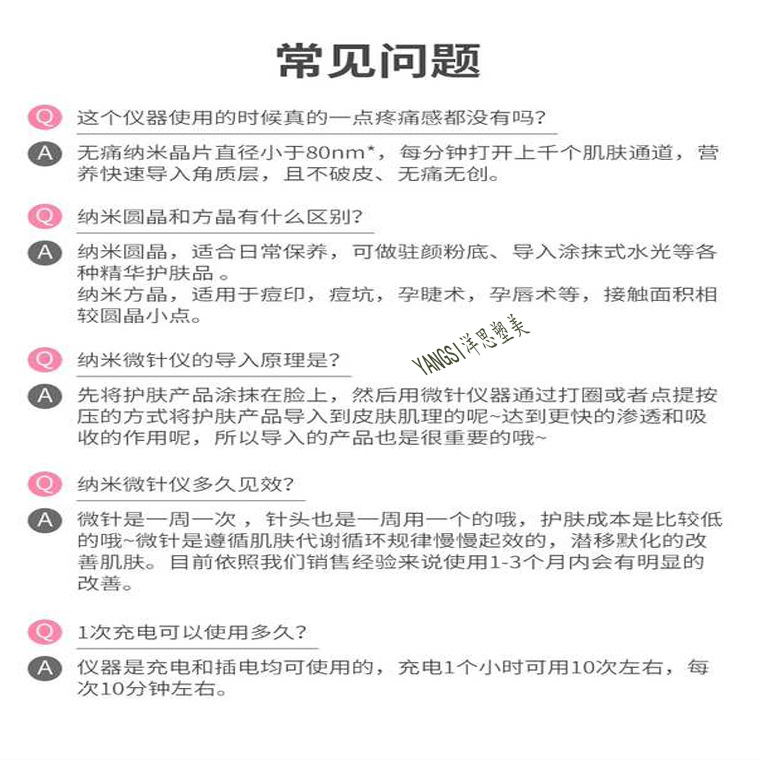 常见问题

Q 这个仪器使用的时候真的一点疼痛感都没有吗？

A 无痛纳米晶片直径小于80nm*，每分钟打开上千个肌肤通道，营养快速导入角质层，且不破皮、无痛无创。

Q 纳米圆晶和方晶有什么区别？

A 纳米圆晶，适合日常保养，可做驻颜粉底、导入涂抹式水光等各种精华护肤品 。
纳米方晶，适用于痘印，痘坑，孕睫术，孕唇术等，接触面积相较圆晶小点。

YANGSI洋思塑美

Q 纳米微针仪的导入原理是？

A 先将护肤产品涂抹在脸上，然后用微针仪器通过打圈或者点提按压的方式将护肤产品导入到皮肤肌理的呢~达到更快的渗透和吸收的作用呢，所以导入的产品也是很重要的哦~

Q 纳米微针仪多久见效？

A 微针是一周一次 ，针头也是一周用一个的哦，护肤成本是比较低的哦~微针是遵循肌肤代谢循环规律慢慢起效的，潜移默化的改善肌肤。目前依照我们销售经验来说使用1-3个月内会有明显的改善。

Q 1次充电可以使用多久？

A 仪器是充电和插电均可使用的，充电1个小时可用10次左右，每次10分钟左右。